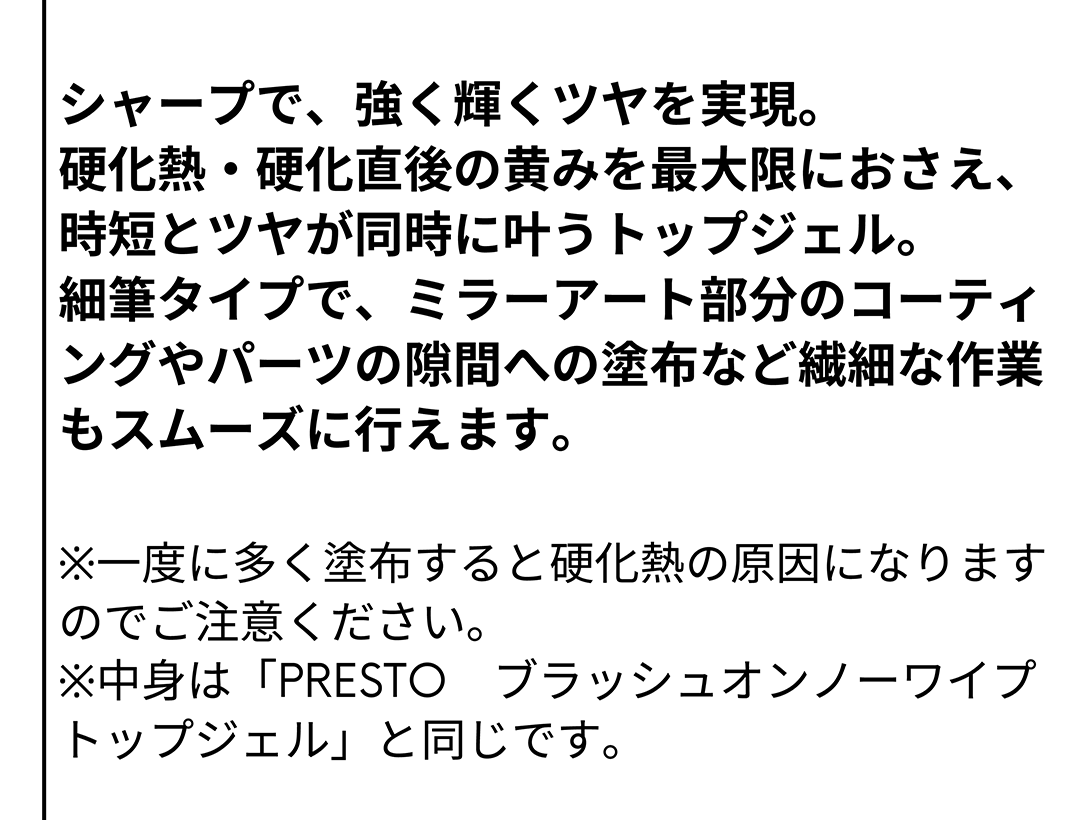 シャープで、強く輝くツヤを実現。
硬化熱・硬化直後の黄みを最大限におさえ、時短とツヤが同時に叶うトップジェル。
細筆タイプで、ミラーアート部分のコーティングやパーツの隙間への塗布など繊細な作業もスムーズに行えます。

※一度に多く塗布すると硬化熱の原因になりますのでご注意ください。
※中身は「PRESTO　ブラッシュオンノーワイプトップジェル」と同じです。